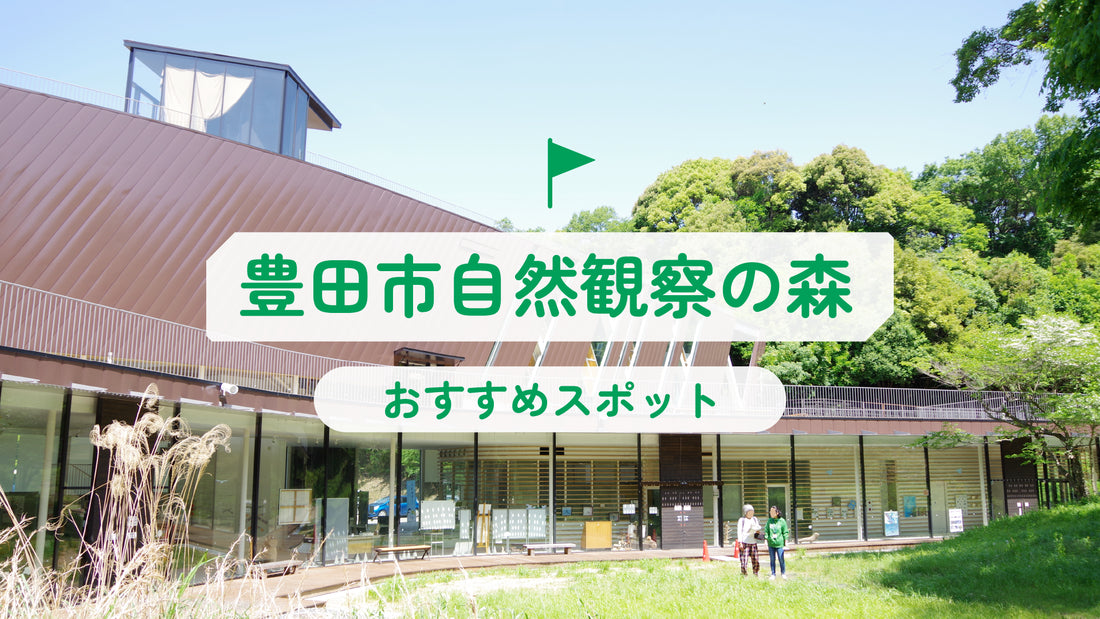 豊田市自然観察の森

おすすめスポット